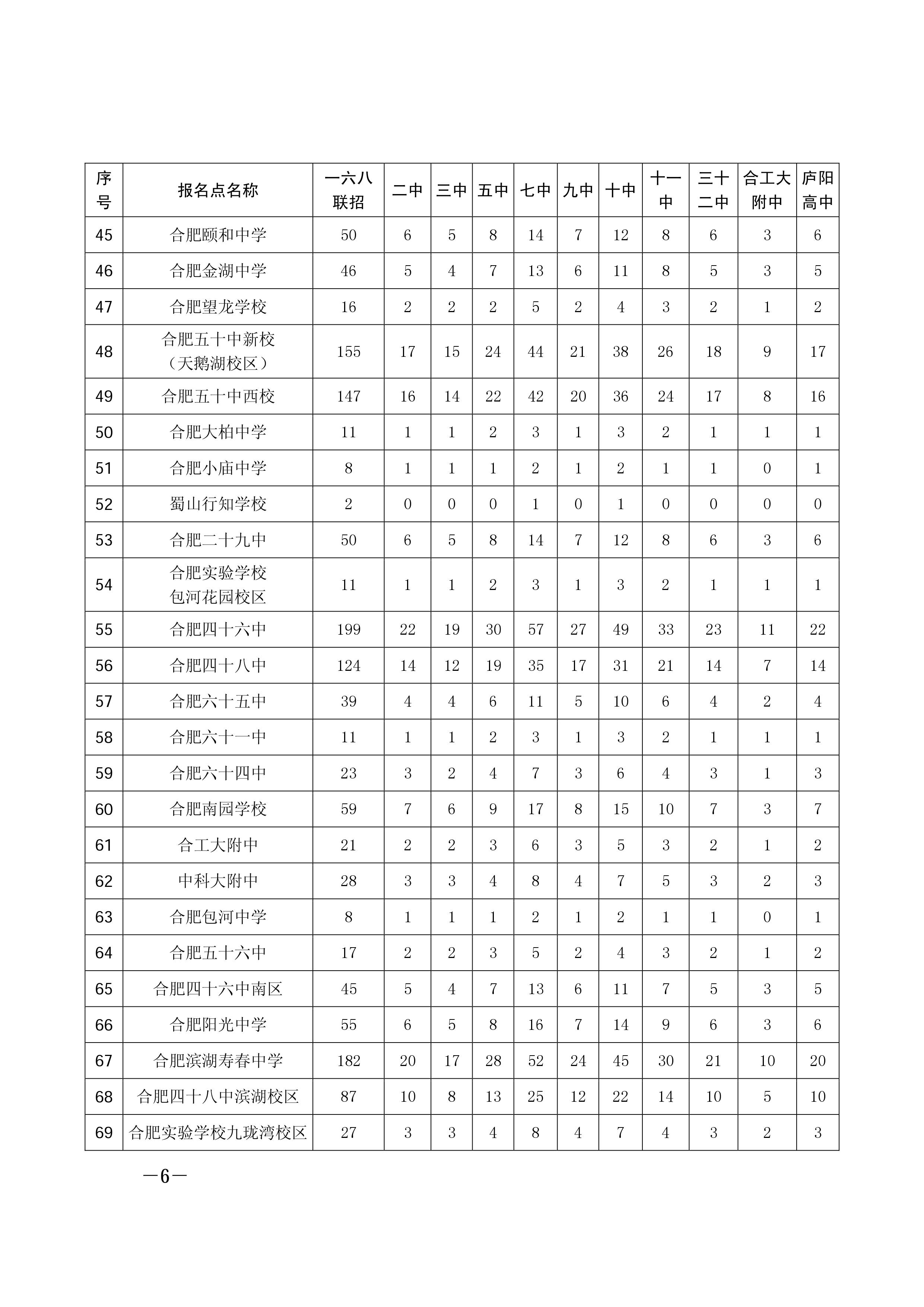 | 序号 | 报名点名称 | 一六八联招 | 二中 | 三中 | 五中 | 七中 | 九中 | 十中 | 十一中 | 三十二中 | 合工大附中 | 庐阳高中 |
|---|---|---|---|---|---|---|---|---|---|---|---|---|
| 45 | 合肥颐和中学 | 50 | 6 | 5 | 8 | 14 | 7 | 12 | 8 | 6 | 3 | 6 |
| 46 | 合肥金湖中学 | 46 | 5 | 4 | 7 | 13 | 6 | 11 | 8 | 5 | 3 | 5 |
| 47 | 合肥望龙学校 | 16 | 2 | 2 | 2 | 5 | 2 | 4 | 3 | 2 | 1 | 2 |
| 48 | 合肥五十中新校（天鹅湖校区） | 155 | 17 | 15 | 24 | 44 | 21 | 38 | 26 | 18 | 9 | 17 |
| 49 | 合肥五十中西校 | 147 | 16 | 14 | 22 | 42 | 20 | 36 | 24 | 17 | 8 | 16 |
| 50 | 合肥大柏中学 | 11 | 1 | 1 | 2 | 3 | 1 | 3 | 2 | 1 | 1 | 1 |
| 51 | 合肥小庙中学 | 8 | 1 | 1 | 1 | 2 | 1 | 2 | 1 | 1 | 0 | 1 |
| 52 | 蜀山行知学校 | 2 | 0 | 0 | 0 | 1 | 0 | 1 | 0 | 0 | 0 | 0 |
| 53 | 合肥二十九中 | 50 | 6 | 5 | 8 | 14 | 7 | 12 | 8 | 6 | 3 | 6 |
| 54 | 合肥实验学校包河花园校区 | 11 | 1 | 1 | 2 | 3 | 1 | 3 | 2 | 1 | 1 | 1 |
| 55 | 合肥四十六中 | 199 | 22 | 19 | 30 | 57 | 27 | 49 | 33 | 23 | 11 | 22 |
| 56 | 合肥四十八中 | 124 | 14 | 12 | 19 | 35 | 17 | 31 | 21 | 14 | 7 | 14 |
| 57 | 合肥六十五中 | 39 | 4 | 4 | 6 | 11 | 5 | 10 | 6 | 4 | 2 | 4 |
| 58 | 合肥六十一中 | 11 | 1 | 1 | 2 | 3 | 1 | 3 | 2 | 1 | 1 | 1 |
| 59 | 合肥六十四中 | 23 | 3 | 2 | 4 | 7 | 3 | 6 | 4 | 3 | 1 | 3 |
| 60 | 合肥南园学校 | 59 | 7 | 6 | 9 | 17 | 8 | 15 | 10 | 7 | 3 | 7 |
| 61 | 合工大附中 | 21 | 2 | 2 | 3 | 6 | 3 | 5 | 3 | 2 | 1 | 2 |
| 62 | 中科大附中 | 28 | 3 | 3 | 4 | 8 | 4 | 7 | 5 | 3 | 2 | 3 |
| 63 | 合肥包河中学 | 8 | 1 | 1 | 1 | 2 | 1 | 2 | 1 | 1 | 0 | 1 |
| 64 | 合肥五十六中 | 17 | 2 | 2 | 3 | 5 | 2 | 4 | 3 | 2 | 1 | 2 |
| 65 | 合肥四十六中南区 | 45 | 5 | 4 | 7 | 13 | 6 | 11 | 7 | 5 | 3 | 5 |
| 66 | 合肥阳光中学 | 55 | 6 | 5 | 8 | 16 | 7 | 14 | 9 | 6 | 3 | 6 |
| 67 | 合肥滨湖寿春中学 | 182 | 20 | 17 | 28 | 52 | 24 | 45 | 30 | 21 | 10 | 20 |
| 68 | 合肥四十八中滨湖校区 | 87 | 10 | 8 | 13 | 25 | 12 | 22 | 14 | 10 | 5 | 10 |
| 69 | 合肥实验学校九珑湾校区 | 27 | 3 | 3 | 4 | 8 | 4 | 7 | 4 | 3 | 2 | 3 |

—6—